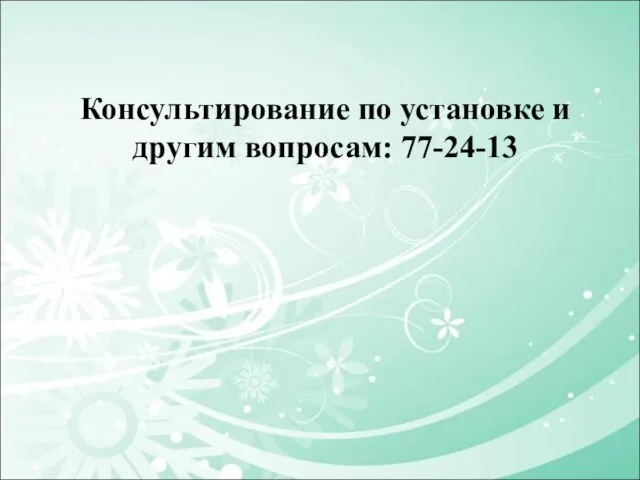 Консультирование по установке и другим вопросам: 77-24-13